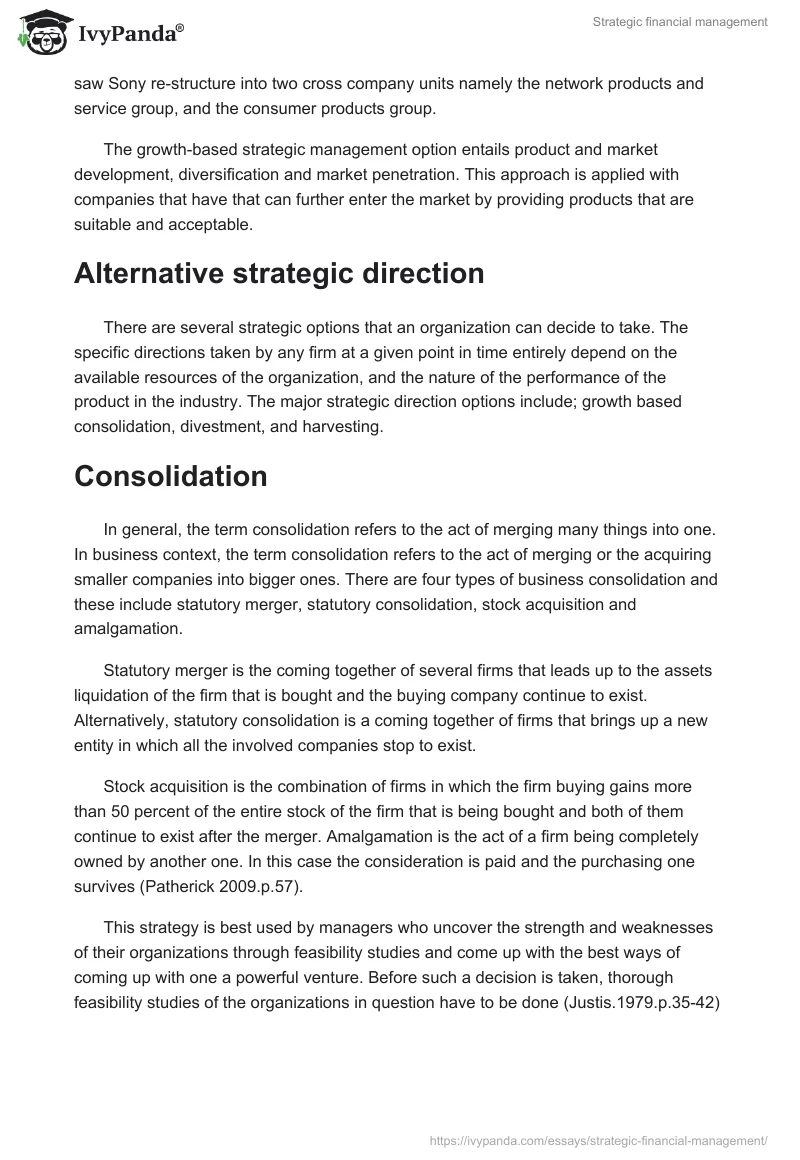 IvyPanda®

Strategic financial management

saw Sony re-structure into two cross company units namely the network products and service group, and the consumer products group.

The growth-based strategic management option entails product and market development, diversification and market penetration. This approach is applied with companies that have that can further enter the market by providing products that are suitable and acceptable.

Alternative strategic direction

There are several strategic options that an organization can decide to take. The specific directions taken by any firm at a given point in time entirely depend on the available resources of the organization, and the nature of the performance of the product in the industry. The major strategic direction options include; growth based consolidation, divestment, and harvesting.

Consolidation

In general, the term consolidation refers to the act of merging many things into one. In business context, the term consolidation refers to the act of merging or the acquiring smaller companies into bigger ones. There are four types of business consolidation and these include statutory merger, statutory consolidation, stock acquisition and amalgamation.

Statutory merger is the coming together of several firms that leads up to the assets liquidation of the firm that is bought and the buying company continue to exist. Alternatively, statutory consolidation is a coming together of firms that brings up a new entity in which all the involved companies stop to exist.

Stock acquisition is the combination of firms in which the firm buying gains more than 50 percent of the entire stock of the firm that is being bought and both of them continue to exist after the merger. Amalgamation is the act of a firm being completely owned by another one. In this case the consideration is paid and the purchasing one survives (Patherick 2009.p.57).

This strategy is best used by managers who uncover the strength and weaknesses of their organizations through feasibility studies and come up with the best ways of coming up with one a powerful venture. Before such a decision is taken, thorough feasibility studies of the organizations in question have to be done (Justis.1979.p.35-42)

https://ivypanda.com/essays/strategic-financial-management/